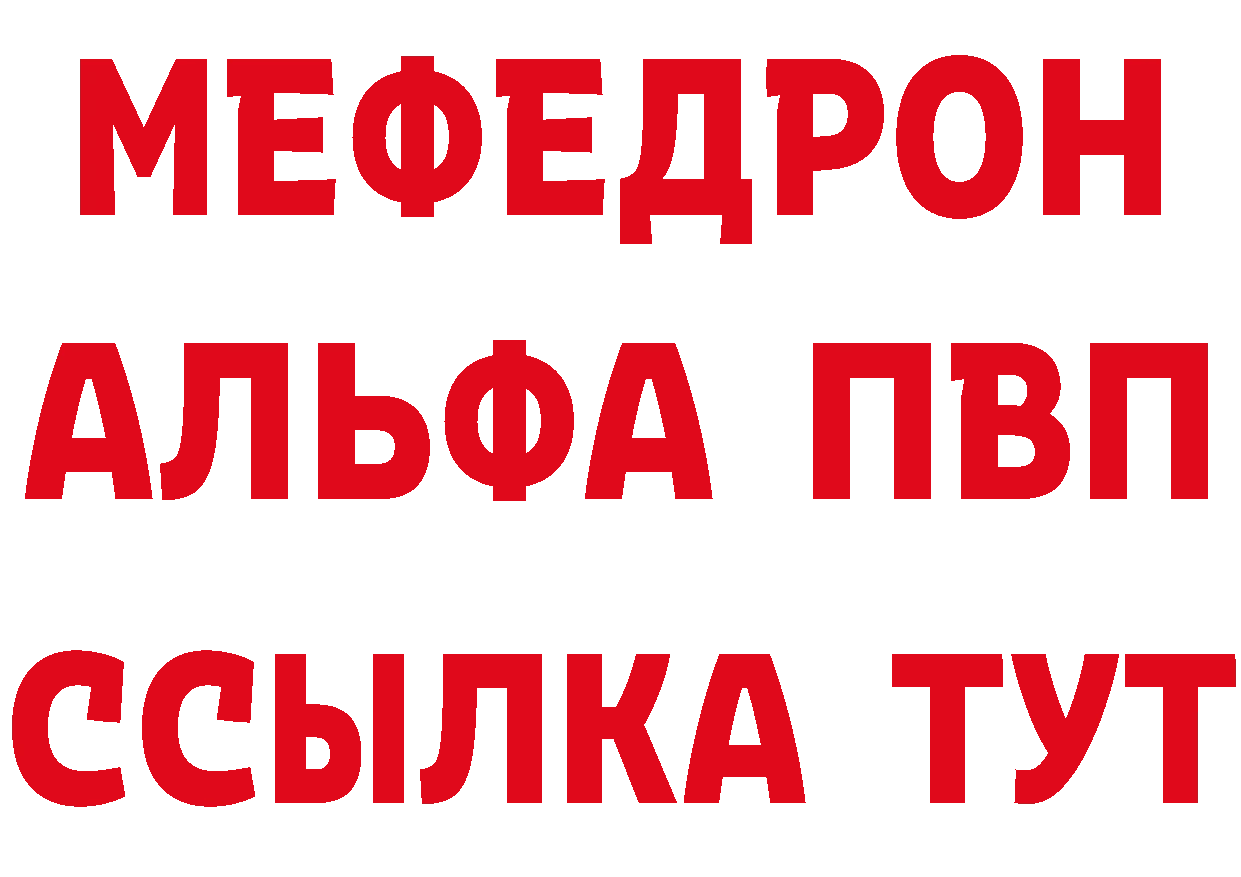 МЕФЕДРОН
АЛЬФА ПВП
ССЫЛКА ТУТ